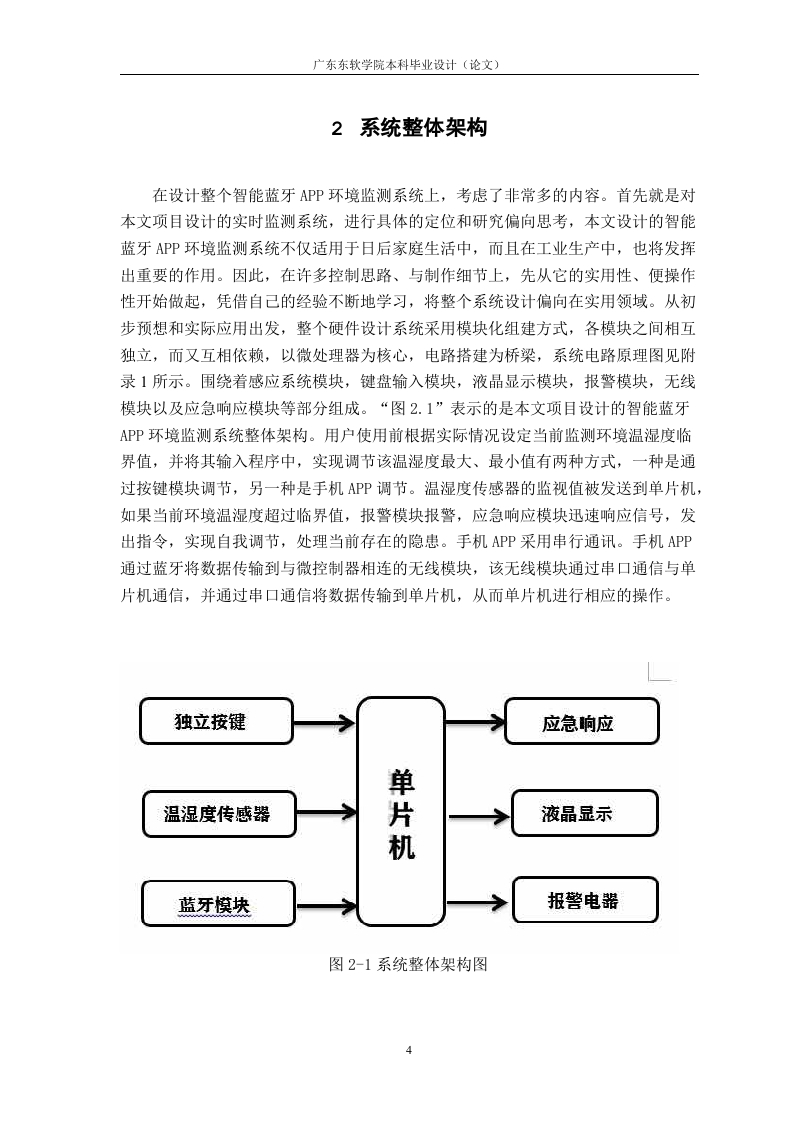 广东东软学院本科毕业设计（论文）

2 系统整体架构

在设计整个智能蓝牙 APP 环境监测系统上，考虑了非常多的内容。首先就是对本文项目设计的实时监测系统，进行具体的定位和研究偏向思考，本文设计的智能蓝牙 APP 环境监测系统不仅适用于日后家庭生活中，而且在工业生产中，也将发挥出重要的作用。因此，在许多控制思路、与制作细节上，先从它的实用性、便操作性开始做起，凭借自己的经验不断地学习，将整个系统设计偏向在实用领域。从初步预想和实际应用出发，整个硬件设计系统采用模块化组建方式，各模块之间相互独立，而又互相依赖，以微处理器为核心，电路搭建为桥梁，系统电路原理图见附录 1 所示。围绕着感应系统模块，键盘输入模块，液晶显示模块，报警模块，无线模块以及应急响应模块等部分组成。“图 2.1”表示的是本文项目设计的智能蓝牙 APP 环境监测系统整体架构。用户使用前根据实际情况设定当前监测环境温湿度临界值，并将其输入程序中，实现调节该温湿度最大、最小值有两种方式，一种是通过按键模块调节，另一种是手机 APP 调节。温湿度传感器的监视值被发送到单片机，如果当前环境温湿度超过临界值，报警模块报警，应急响应模块迅速响应信号，发出指令，实现自我调节，处理当前存在的隐患。手机 APP 采用串行通讯。手机 APP 通过蓝牙将数据传输到与微控制器相连的无线模块，该无线模块通过串口通信与单片机通信，并通过串口通信将数据传输到单片机，从而单片机进行相应的操作。

独立按键
温湿度传感器
蓝牙模块
单片机
应急响应
液晶显示
报警电器

图 2-1 系统整体架构图

4